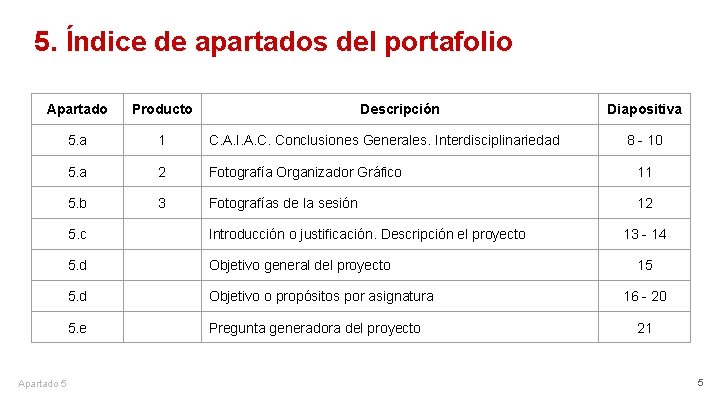 5. Índice de apartados del portafolio

| Apartado | Producto | Descripción | Diapositiva |
|---|---|---|---|
| 5.a | 1 | C.A.I.A.C. Conclusiones Generales. Interdisciplinariedad | 8 - 10 |
| 5.a | 2 | Fotografía Organizador Gráfico | 11 |
| 5.b | 3 | Fotografías de la sesión | 12 |
| 5.c | | Introducción o justificación. Descripción el proyecto | 13 - 14 |
| 5.d | | Objetivo general del proyecto | 15 |
| 5.d | | Objetivo o propósitos por asignatura | 16 - 20 |
| 5.e | | Pregunta generadora del proyecto | 21 |

Apartado 5

5